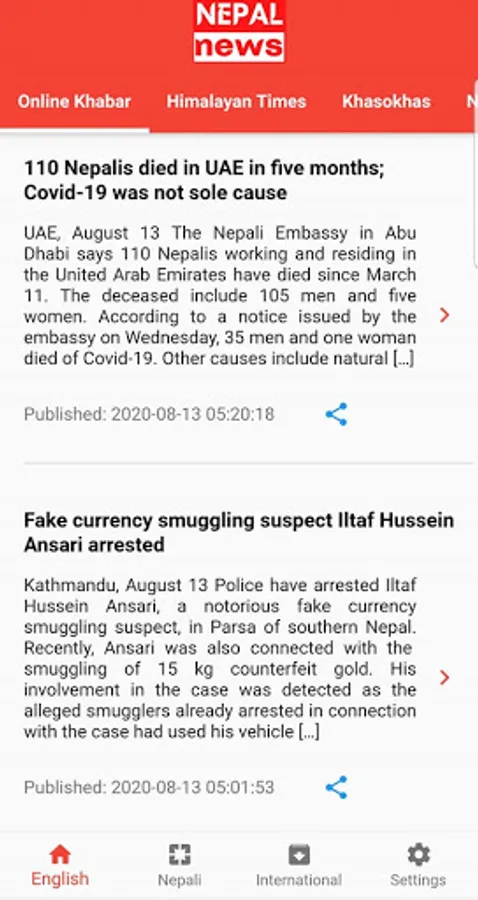 NEPAL
news

Online Khabar Himalayan Times Khasokhas N

110 Nepalis died in UAE in five months; Covid-19 was not sole cause

UAE, August 13 The Nepali Embassy in Abu Dhabi says 110 Nepalis working and residing in the United Arab Emirates have died since March 11. The deceased include 105 men and five women. According to a notice issued by the embassy on Wednesday, 35 men and one woman died of Covid-19. Other causes include natural [...]

Published: 2020-08-13 05:20:18

Fake currency smuggling suspect Iltaf Hussein Ansari arrested

Kathmandu, August 13 Police have arrested Iltaf Hussein Ansari, a notorious fake currency smuggling suspect, in Parsa of southern Nepal. Recently, Ansari was also connected with the smuggling of 15 kg counterfeit gold. His involvement in the case was detected as the alleged smugglers already arrested in connection with the case had used his vehicle [...]

Published: 2020-08-13 05:01:53

English Nepali International Settings